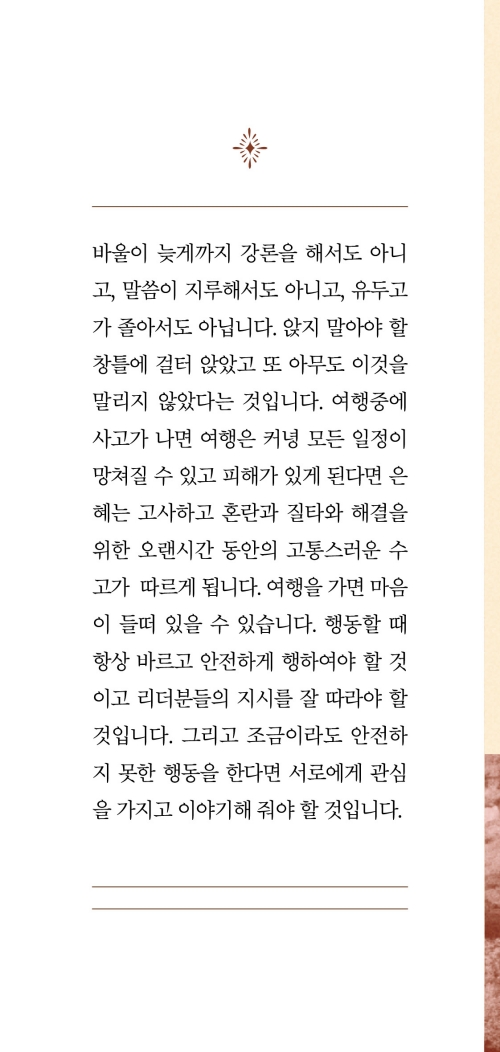 바울이 늦게까지 강론을 해서도 아니고, 말씀이 지루해서도 아니고, 유두고가 졸아서도 아닙니다. 앉지 말아야 할 창틀에 걸터 앉았고 또 아무도 이것을 말리지 않았다는 것입니다. 여행중에 사고가 나면 여행은 커녕 모든 일정이 망쳐질 수 있고 피해가 있게 된다면 은혜는 고사하고 혼란과 질타와 해결을 위한 오랜시간 동안의 고통스러운 수고가 따르게 됩니다. 여행을 가면 마음이 들떠 있을 수 있습니다. 행동할 때 항상 바르고 안전하게 행하여야 할 것이고 리더분들의 지시를 잘 따라야 할 것입니다. 그리고 조금이라도 안전하지 못한 행동을 한다면 서로에게 관심을 가지고 이야기해 줘야 할 것입니다.